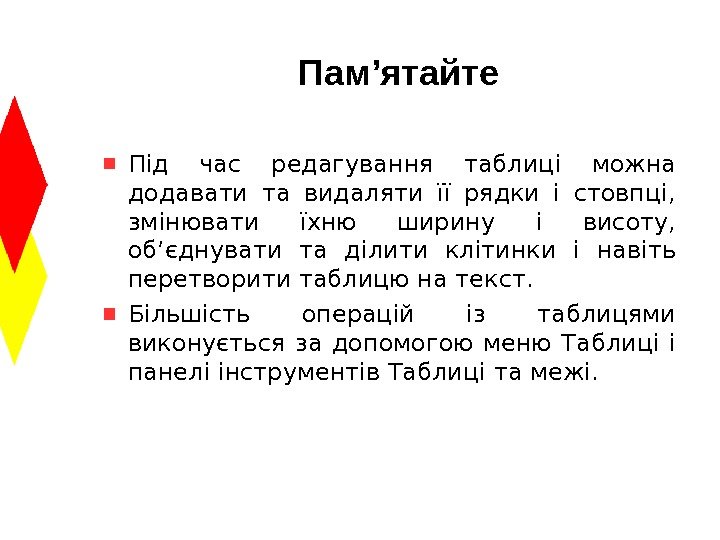 Пам’ятайте

Під час редагування таблиці можна додавати та видаляти її рядки і стовпці, змінювати їхню ширину і висоту, об’єднувати та ділити клітинки і навіть перетворити таблицю на текст.

Більшість операцій із таблицями виконується за допомогою меню Таблиці і панелі інструментів Таблиці та межі.